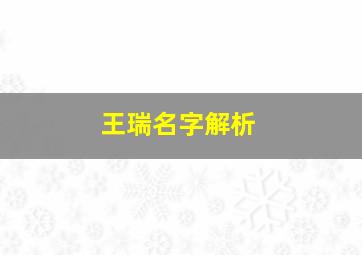 王瑞名字解析